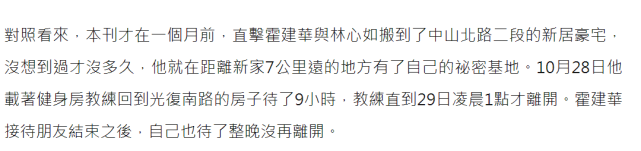 對照看來，本刊才在一個月前，直擊霍建華與林心如搬到了中山北路二段的新居豪宅，沒想到過才沒多久，他就在距離新家7公里遠的地方有了自己的祕密基地。10月28日他載著健身房教練回到光復南路的房子待了9小時，教練直到29日凌晨1點才離開。霍建華接待朋友結束之後，自己也待了整晚沒再離開。